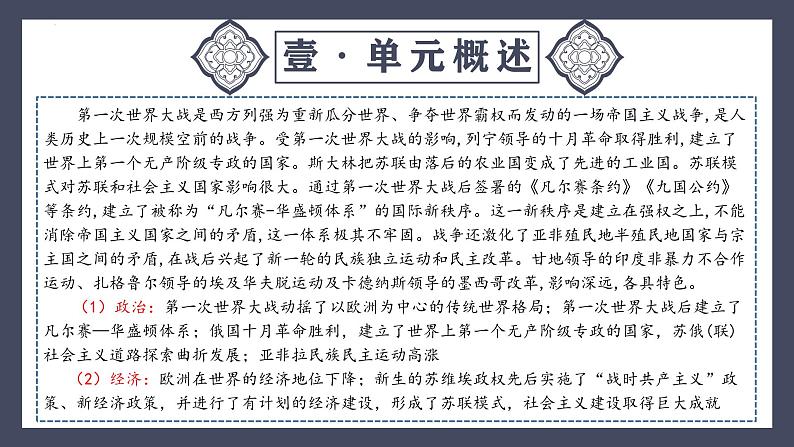 壹·单元概述

第一次世界大战是西方列强为重新瓜分世界、争夺世界霸权而发动的一场帝国主义战争，是人类历史上一次规模空前的战争。受第一次世界大战的影响，列宁领导的十月革命取得胜利，建立了世界上第一个无产阶级专政的国家。斯大林把苏联由落后的农业国变成了先进的工业国。苏联模式对苏联和社会主义国家影响很大。通过第一次世界大战后签署的《凡尔赛条约》《九国公约》等条约，建立了被称为“凡尔赛-华盛顿体系”的国际新秩序。这一新秩序是建立在强权之上，不能消除帝国主义国家之间的矛盾，这一体系极其不牢固。战争还激化了亚非殖民地半殖民地国家与宗主国之间的矛盾，在战后兴起了新一轮的民族独立运动和民主改革。甘地领导的印度非暴力不合作运动、扎格鲁尔领导的埃及华夫脱运动及卡德纳斯领导的墨西哥改革，影响深远，各具特色。

（1）政治：第一次世界大战动摇了以欧洲为中心的传统世界格局；第一次世界大战后建立了凡尔赛—华盛顿体系；俄国十月革命胜利，建立了世界上第一个无产阶级专政的国家，苏俄(联)社会主义道路探索曲折发展；亚非拉民族民主运动高涨

（2）经济：欧洲在世界的经济地位下降；新生的苏维埃政权先后实施了“战时共产主义”政策、新经济政策，并进行了有计划的经济建设，形成了苏联模式，社会主义建设取得巨大成就